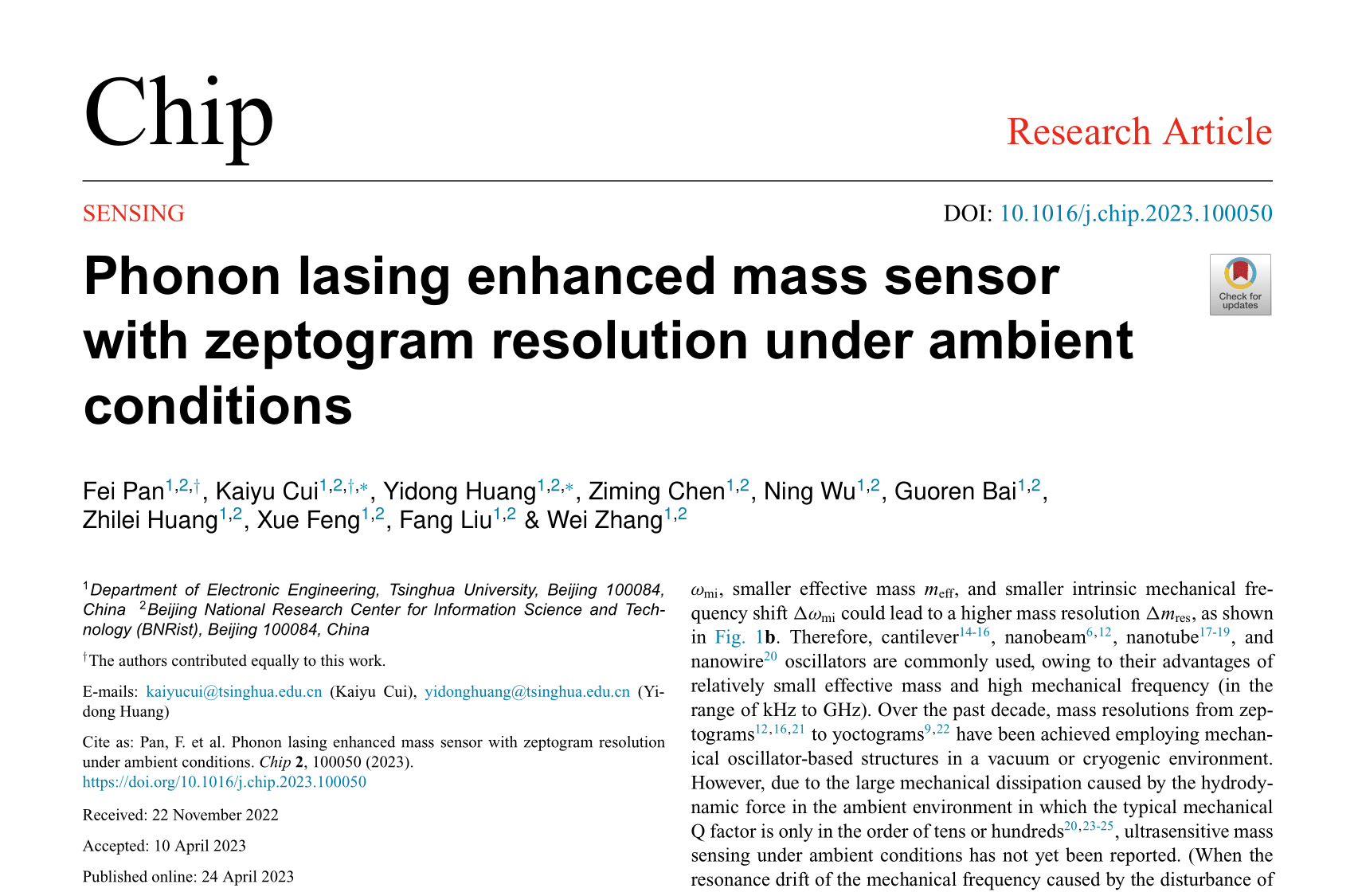 Chip

Research Article

SENSING

DOI: 10.1016/j.chip.2023.100050

Phonon lasing enhanced mass sensor with zeptogram resolution under ambient conditions

Check for updates

Fei Pan$^{1,2,\dagger}$, Kaiyu Cui$^{1,2,\dagger,*}$, Yidong Huang$^{1,2,*}$, Ziming Chen$^{1,2}$, Ning Wu$^{1,2}$, Guoren Bai$^{1,2}$, Zhilei Huang$^{1,2}$, Xue Feng$^{1,2}$, Fang Liu$^{1,2}$ & Wei Zhang$^{1,2}$

$^1$Department of Electronic Engineering, Tsinghua University, Beijing 100084, China $^2$Beijing National Research Center for Information Science and Technology (BNRist), Beijing 100084, China

$^\dagger$The authors contributed equally to this work.

E-mails: kaiyucui@tsinghua.edu.cn (Kaiyu Cui), yidonghuang@tsinghua.edu.cn (Yidong Huang)

Cite as: Pan, F. et al. Phonon lasing enhanced mass sensor with zeptogram resolution under ambient conditions. Chip 2, 100050 (2023). https://doi.org/10.1016/j.chip.2023.100050

Received: 22 November 2022

Accepted: 10 April 2023

Published online: 24 April 2023

$\omega_{mi}$, smaller effective mass $m_{eff}$, and smaller intrinsic mechanical frequency shift $\Delta\omega_{mi}$ could lead to a higher mass resolution $\Delta m_{res}$, as shown in Fig. 1b. Therefore, cantilever$^{14-16}$, nanobeam$^{6,12}$, nanotube$^{17-19}$, and nanowire$^{20}$ oscillators are commonly used, owing to their advantages of relatively small effective mass and high mechanical frequency (in the range of kHz to GHz). Over the past decade, mass resolutions from zeptograms$^{12,16,21}$ to yoctograms$^{9,22}$ have been achieved employing mechanical oscillator-based structures in a vacuum or cryogenic environment. However, due to the large mechanical dissipation caused by the hydrodynamic force in the ambient environment in which the typical mechanical Q factor is only in the order of tens or hundreds$^{20,23-25}$, ultrasensitive mass sensing under ambient conditions has not yet been reported. (When the resonance drift of the mechanical frequency caused by the disturbance of